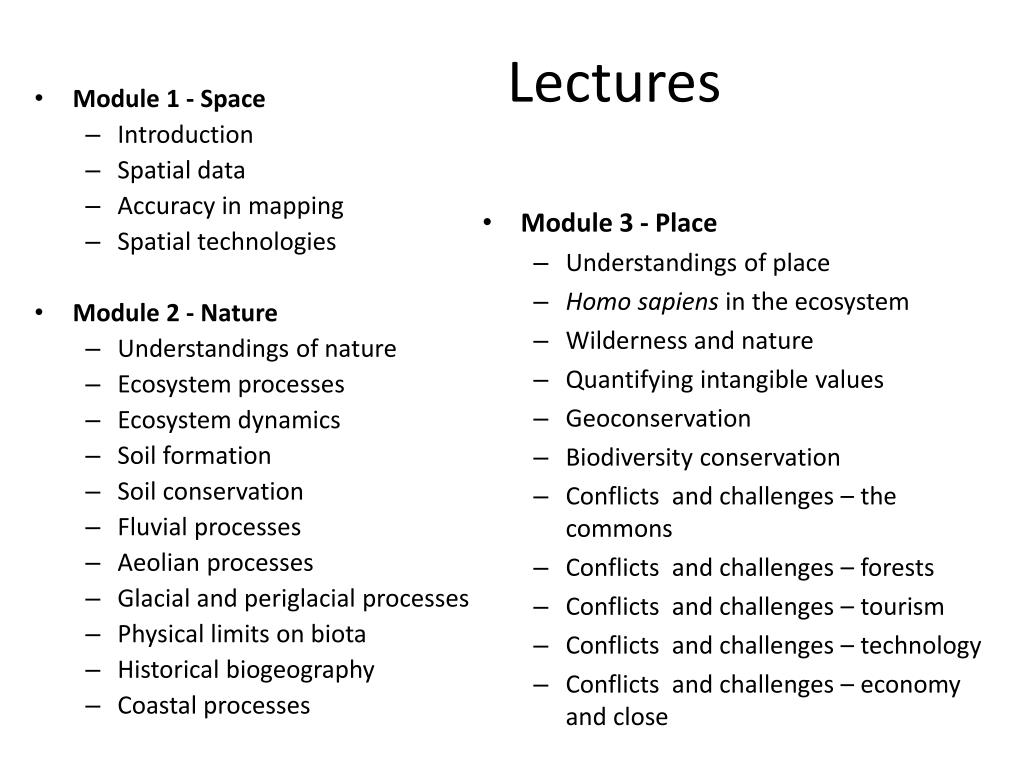 Lectures

• Module 1 - Space
– Introduction
– Spatial data
– Accuracy in mapping
– Spatial technologies

• Module 2 - Nature
– Understandings of nature
– Ecosystem processes
– Ecosystem dynamics
– Soil formation
– Soil conservation
– Fluvial processes
– Aeolian processes
– Glacial and periglacial processes
– Physical limits on biota
– Historical biogeography
– Coastal processes

• Module 3 - Place
– Understandings of place
– Homo sapiens in the ecosystem
– Wilderness and nature
– Quantifying intangible values
– Geoconservation
– Biodiversity conservation
– Conflicts and challenges – the commons
– Conflicts and challenges – forests
– Conflicts and challenges – tourism
– Conflicts and challenges – technology
– Conflicts and challenges – economy and close